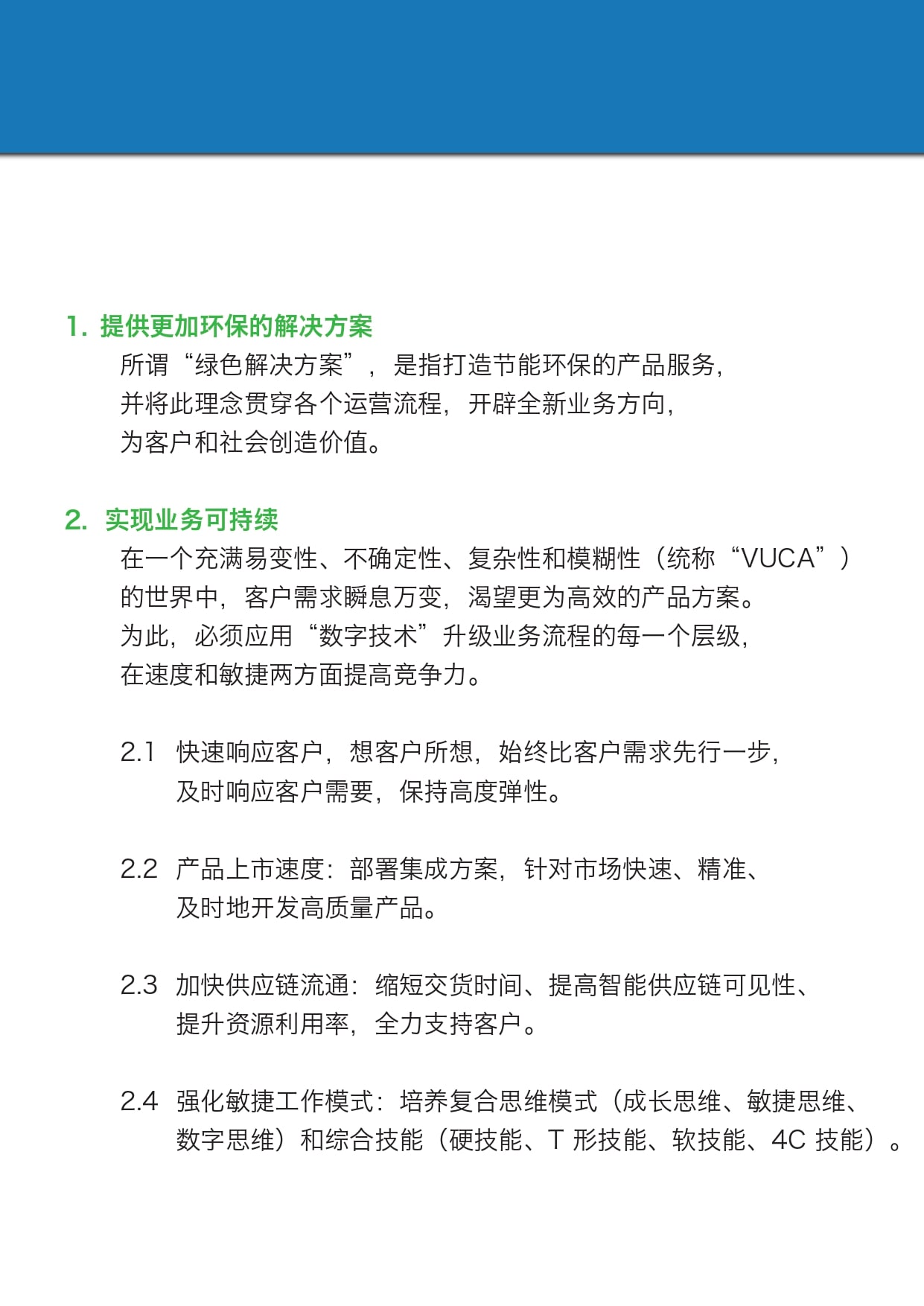 1. 提供更加环保的解决方案

所谓“绿色解决方案”，是指打造节能环保的产品服务，并将此理念贯穿各个运营流程，开辟全新业务方向，为客户和社会创造价值。

2. 实现业务可持续

在一个充满易变性、不确定性、复杂性和模糊性（统称“VUCA”）的世界中，客户需求瞬息万变，渴望更为高效的产品方案。为此，必须应用“数字技术”升级业务流程的每一个层级，在速度和敏捷两方面提高竞争力。

2.1 快速响应客户，想客户所想，始终比客户需求先行一步，及时响应客户需要，保持高度弹性。

2.2 产品上市速度：部署集成方案，针对市场快速、精准、及时地开发高质量产品。

2.3 加快供应链流通：缩短交货时间、提高智能供应链可见性、提升资源利用率，全力支持客户。

2.4 强化敏捷工作模式：培养复合思维模式（成长思维、敏捷思维、数字思维）和综合技能（硬技能、T 形技能、软技能、4C 技能）。